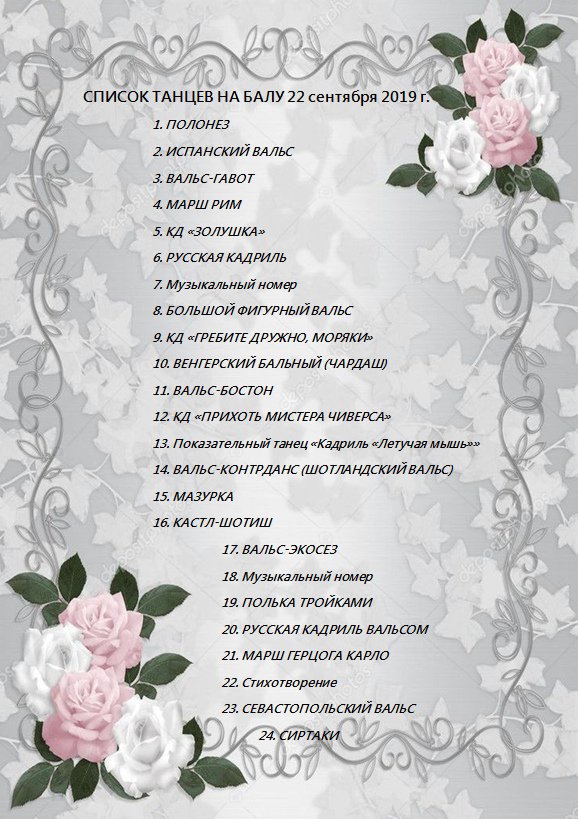 СПИСОК ТАНЦЕВ НА БАЛУ 22 сентября 2019 г.

1. ПОЛОНЕЗ
2. ИСПАНСКИЙ ВАЛЬС
3. ВАЛЬС-ГАВОТ
4. МАРШ РИМ
5. КД «ЗОЛУШКА»
6. РУССКАЯ КАДРИЛЬ
7. Музыкальный номер
8. БОЛЬШОЙ ФИГУРНЫЙ ВАЛЬС
9. КД «ГРЕБИТЕ ДРУЖНО, МОРЯКИ»
10. ВЕНГЕРСКИЙ БАЛЬНЫЙ (ЧАРДАШ)
11. ВАЛЬС-БОСТОН
12. КД «ПРИХОТЬ МИСТЕРА ЧИВЕРСА»
13. Показательный танец «Кадриль «Летучая мышь»»
14. ВАЛЬС-КОНТРДАНС (ШОТЛАНДСКИЙ ВАЛЬС)
15. МАЗУРКА
16. КАСТЛ-ШОТИШ
17. ВАЛЬС-ЭКОСЕЗ
18. Музыкальный номер
19. ПОЛЬКА ТРОЙКАМИ
20. РУССКАЯ КАДРИЛЬ ВАЛЬСОМ
21. МАРШ ГЕРЦОГА КАРЛО
22. Стихотворение
23. СЕВАСТОПОЛЬСКИЙ ВАЛЬС
24. СИРТАКИ